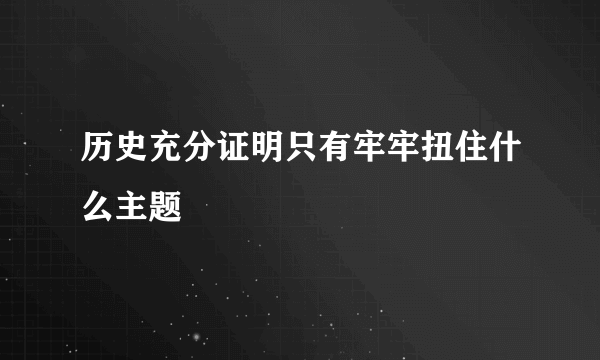 历史充分证明只有牢牢扭住什么主题